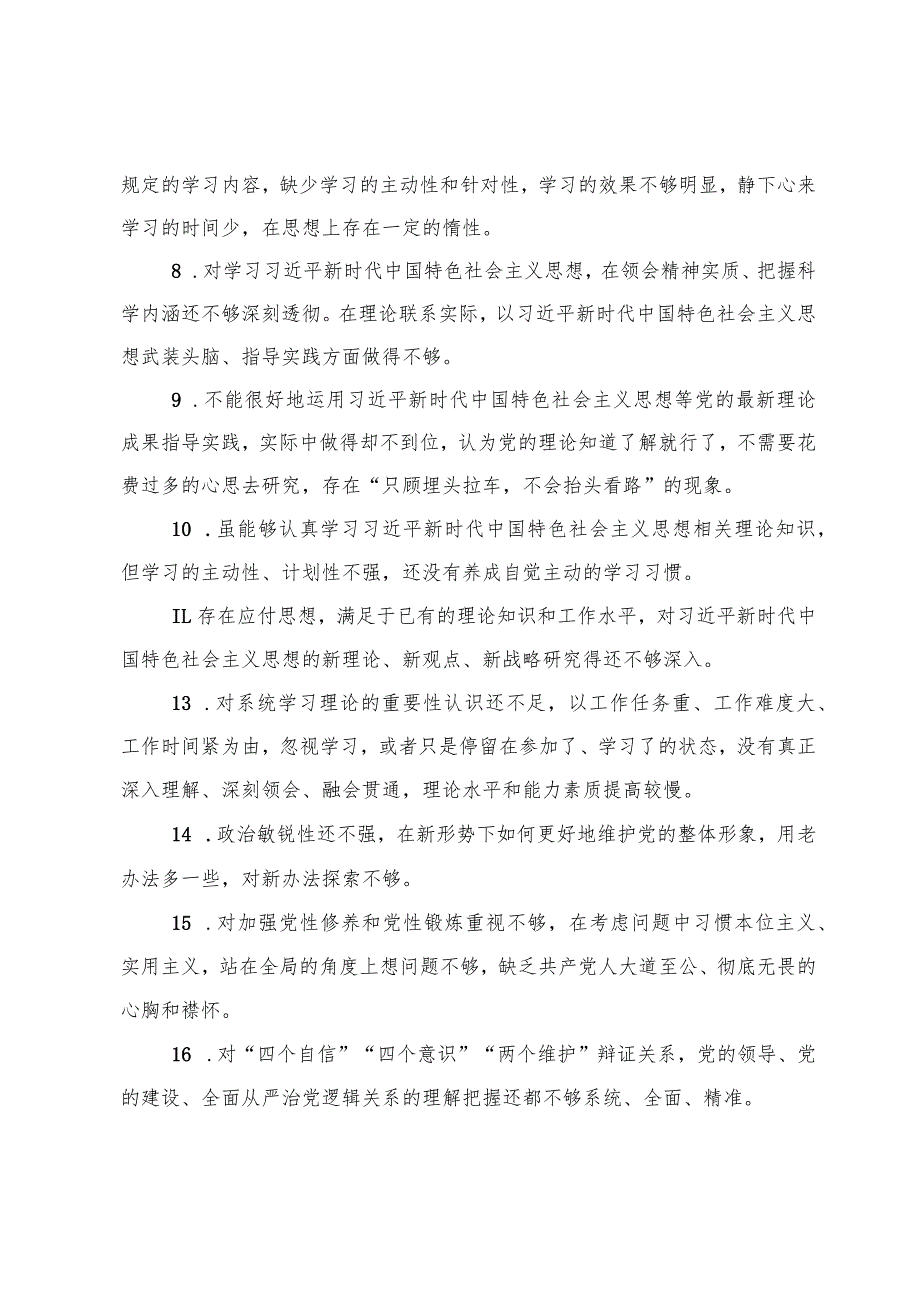 规定的学习内容，缺少学习的主动性和针对性，学习的效果不够明显，静下心来学习的时间少，在思想上存在一定的惰性。

8．对学习习近平新时代中国特色社会主义思想，在领会精神实质、把握科学内涵还不够深刻透彻。在理论联系实际，以习近平新时代中国特色社会主义思想武装头脑、指导实践方面做得不够。

9．不能很好地运用习近平新时代中国特色社会主义思想等党的最新理论成果指导实践，实际中做得却不到位，认为党的理论知道了解就行了，不需要花费过多的心思去研究，存在“只顾埋头拉车，不会抬头看路”的现象。

10．虽能够认真学习习近平新时代中国特色社会主义思想相关理论知识，但学习的主动性、计划性不强，还没有养成自觉主动的学习习惯。

IL存在应付思想，满足于已有的理论知识和工作水平，对习近平新时代中国特色社会主义思想的新理论、新观点、新战略研究得还不够深入。

13．对系统学习理论的重要性认识还不足，以工作任务重、工作难度大、工作时间紧为由，忽视学习，或者只是停留在参加了、学习了的状态，没有真正深入理解、深刻领会、融会贯通，理论水平和能力素质提高较慢。

14．政治敏锐性还不强，在新形势下如何更好地维护党的整体形象，用老办法多一些，对新办法探索不够。

15．对加强党性修养和党性锻炼重视不够，在考虑问题中习惯本位主义、实用主义，站在全局的角度上想问题不够，缺乏共产党人大道至公、彻底无畏的心胸和襟怀。

16．对“四个自信”“四个意识”“两个维护”辩证关系，党的领导、党的建设、全面从严治党逻辑关系的理解把握还都不够系统、全面、精准。